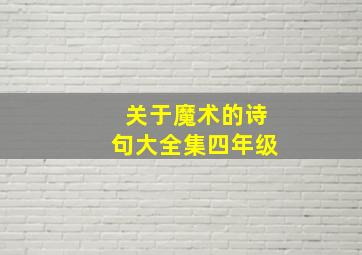 关于魔术的诗句大全集四年级